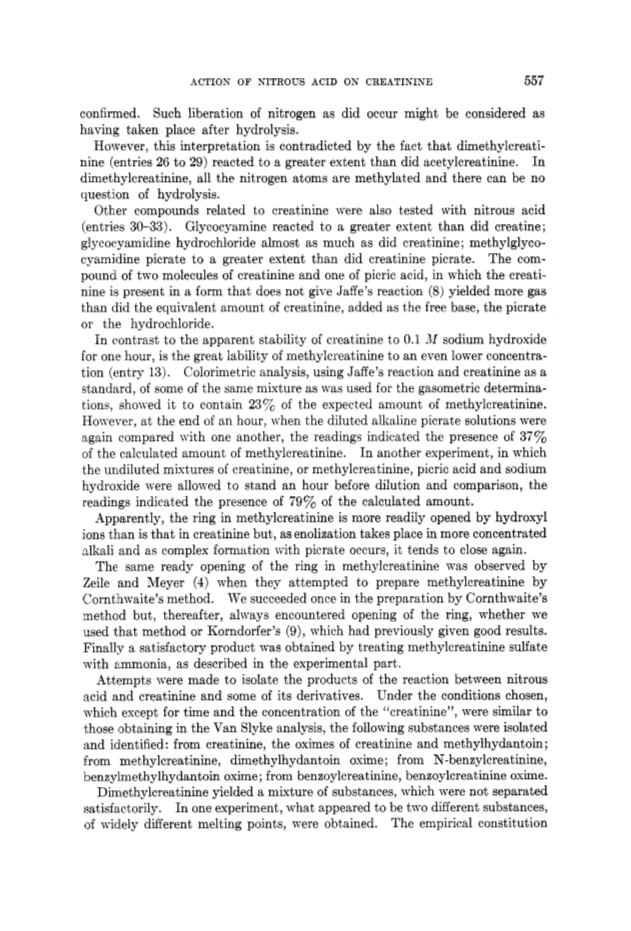 ACTION OF NITROUS ACID ON CREATININE 557

confirmed. Such liberation of nitrogen as did occur might be considered as having taken place after hydrolysis.

However, this interpretation is contradicted by the fact that dimethylcreatinine (entries 26 to 29) reacted to a greater extent than did acetylcreatinine. In dimethylcreatinine, all the nitrogen atoms are methylated and there can be no question of hydrolysis.

Other compounds related to creatinine were also tested with nitrous acid (entries 30–33). Glycocyamine reacted to a greater extent than did creatine; glycocyamidine hydrochloride almost as much as did creatinine; methylglycocyamidine picrate to a greater extent than did creatinine picrate. The compound of two molecules of creatinine and one of picric acid, in which the creatinine is present in a form that does not give Jaffe's reaction (8) yielded more gas than did the equivalent amount of creatinine, added as the free base, the picrate or the hydrochloride.

In contrast to the apparent stability of creatinine to 0.1 $M$ sodium hydroxide for one hour, is the great lability of methylcreatinine to an even lower concentration (entry 13). Colorimetric analysis, using Jaffe's reaction and creatinine as a standard, of some of the same mixture as was used for the gasometric determinations, showed it to contain 23% of the expected amount of methylcreatinine. However, at the end of an hour, when the diluted alkaline picrate solutions were again compared with one another, the readings indicated the presence of 37% of the calculated amount of methylcreatinine. In another experiment, in which the undiluted mixtures of creatinine, or methylcreatinine, picric acid and sodium hydroxide were allowed to stand an hour before dilution and comparison, the readings indicated the presence of 79% of the calculated amount.

Apparently, the ring in methylcreatinine is more readily opened by hydroxyl ions than is that in creatinine but, as enolization takes place in more concentrated alkali and as complex formation with picrate occurs, it tends to close again.

The same ready opening of the ring in methylcreatinine was observed by Zeile and Meyer (4) when they attempted to prepare methylcreatinine by Cornthwaite's method. We succeeded once in the preparation by Cornthwaite's method but, thereafter, always encountered opening of the ring, whether we used that method or Korndorfer's (9), which had previously given good results. Finally a satisfactory product was obtained by treating methylcreatinine sulfate with ammonia, as described in the experimental part.

Attempts were made to isolate the products of the reaction between nitrous acid and creatinine and some of its derivatives. Under the conditions chosen, which except for time and the concentration of the "creatinine", were similar to those obtaining in the Van Slyke analysis, the following substances were isolated and identified: from creatinine, the oximes of creatinine and methylhydantoin; from methylcreatinine, dimethylhydantoin oxime; from N-benzylcreatinine, benzylmethylhydantoin oxime; from benzoylcreatinine, benzoylcreatinine oxime.

Dimethylcreatinine yielded a mixture of substances, which were not separated satisfactorily. In one experiment, what appeared to be two different substances, of widely different melting points, were obtained. The empirical constitution